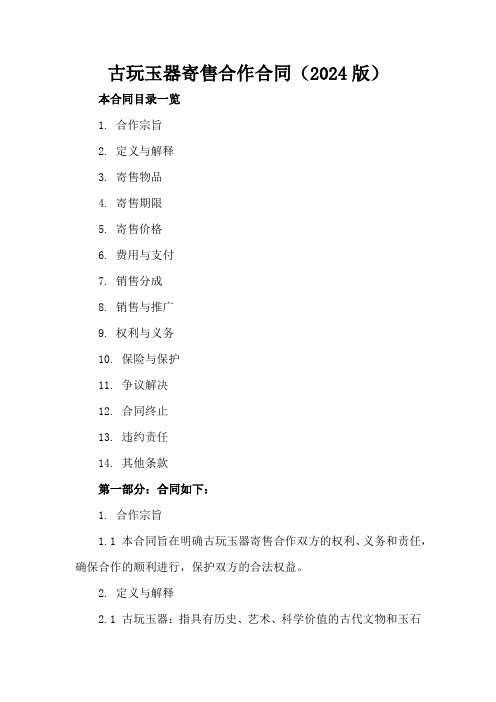 古玩玉器寄售合作合同（2024版）

本合同目录一览

1. 合作宗旨

2. 定义与解释

3. 寄售物品

4. 寄售期限

5. 寄售价格

6. 费用与支付

7. 销售分成

8. 销售与推广

9. 权利与义务

10. 保险与保护

11. 争议解决

12. 合同终止

13. 违约责任

14. 其他条款

第一部分：合同如下：

1. 合作宗旨

1.1 本合同旨在明确古玩玉器寄售合作双方的权利、义务和责任，确保合作的顺利进行，保护双方的合法权益。

2. 定义与解释

2.1 古玩玉器：指具有历史、艺术、科学价值的古代文物和玉石